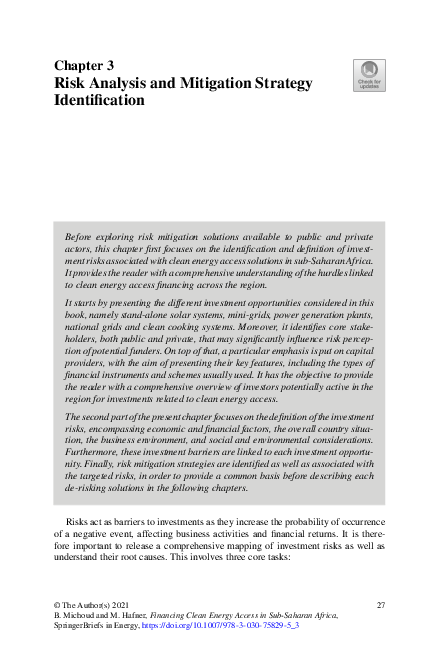 Chapter 3
Risk Analysis and Mitigation Strategy Identification

Check for updates

Before exploring risk mitigation solutions available to public and private actors, this chapter first focuses on the identification and definition of investment risks associated with clean energy access solutions in sub-Saharan Africa. It provides the reader with a comprehensive understanding of the hurdles linked to clean energy access financing across the region.

It starts by presenting the different investment opportunities considered in this book, namely stand-alone solar systems, mini-grids, power generation plants, national grids and clean cooking systems. Moreover, it identifies core stakeholders, both public and private, that may significantly influence risk perception of potential funders. On top of that, a particular emphasis is put on capital providers, with the aim of presenting their key features, including the types of financial instruments and schemes usually used. It has the objective to provide the reader with a comprehensive overview of investors potentially active in the region for investments related to clean energy access.

The second part of the present chapter focuses on the definition of the investment risks, encompassing economic and financial factors, the overall country situation, the business environment, and social and environmental considerations. Furthermore, these investment barriers are linked to each investment opportunity. Finally, risk mitigation strategies are identified as well as associated with the targeted risks, in order to provide a common basis before describing each de-risking solutions in the following chapters.

Risks act as barriers to investments as they increase the probability of occurrence of a negative event, affecting business activities and financial returns. It is therefore important to release a comprehensive mapping of investment risks as well as understand their root causes. This involves three core tasks:

© The Author(s) 2021
B. Michoud and M. Hafner, Financing Clean Energy Access in Sub-Saharan Africa, SpringerBriefs in Energy, https://doi.org/10.1007/978-3-030-75829-5_3

27